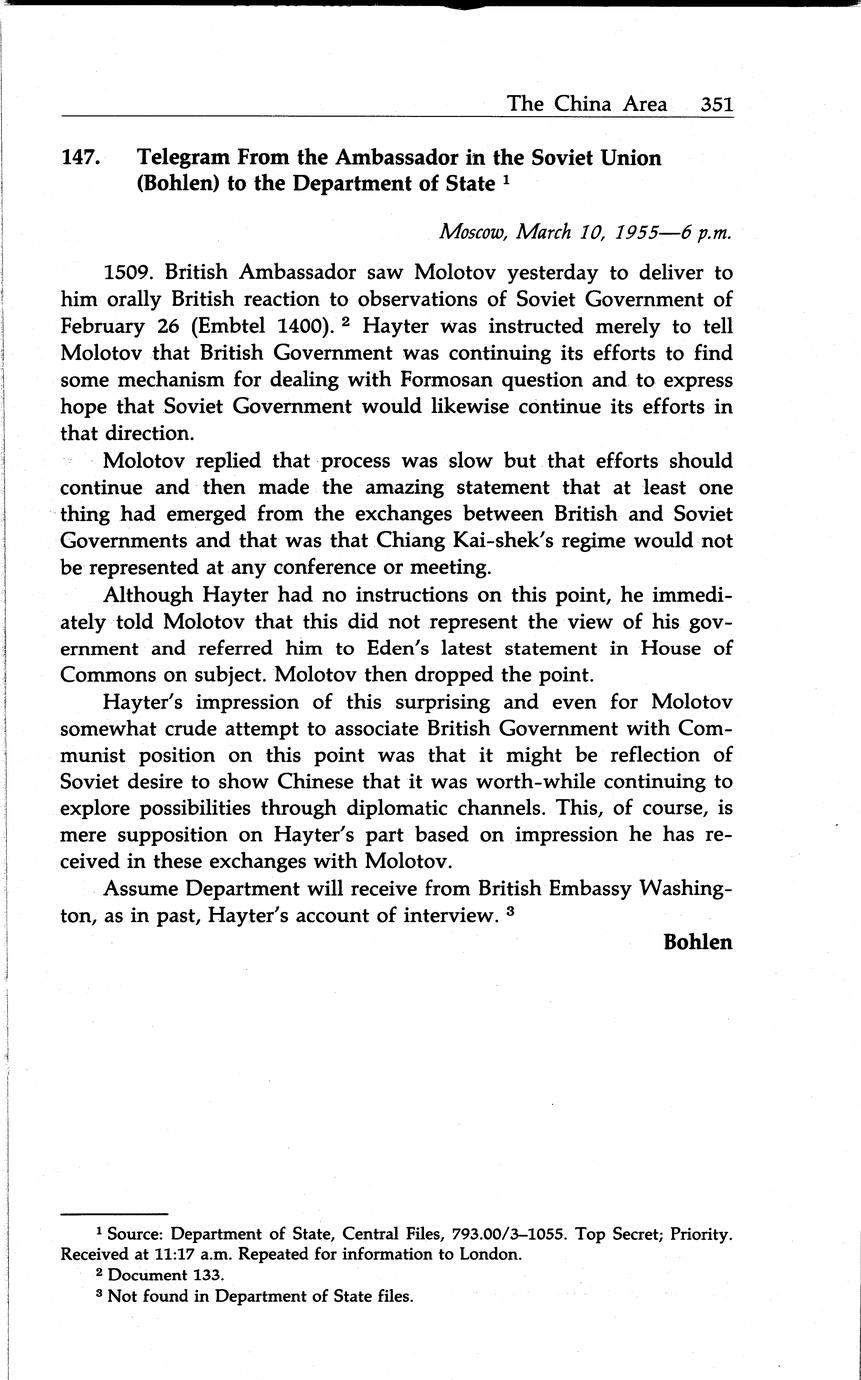 The China Area 351

147. Telegram From the Ambassador in the Soviet Union (Bohlen) to the Department of State $^1$

Moscow, March 10, 1955—6 p.m.

1509. British Ambassador saw Molotov yesterday to deliver to him orally British reaction to observations of Soviet Government of February 26 (Embtel 1400). $^2$ Hayter was instructed merely to tell Molotov that British Government was continuing its efforts to find some mechanism for dealing with Formosan question and to express hope that Soviet Government would likewise continue its efforts in that direction.

Molotov replied that process was slow but that efforts should continue and then made the amazing statement that at least one thing had emerged from the exchanges between British and Soviet Governments and that was that Chiang Kai-shek's regime would not be represented at any conference or meeting.

Although Hayter had no instructions on this point, he immediately told Molotov that this did not represent the view of his government and referred him to Eden's latest statement in House of Commons on subject. Molotov then dropped the point.

Hayter's impression of this surprising and even for Molotov somewhat crude attempt to associate British Government with Communist position on this point was that it might be reflection of Soviet desire to show Chinese that it was worth-while continuing to explore possibilities through diplomatic channels. This, of course, is mere supposition on Hayter's part based on impression he has received in these exchanges with Molotov.

Assume Department will receive from British Embassy Washington, as in past, Hayter's account of interview. $^3$

Bohlen

$^1$ Source: Department of State, Central Files, 793.00/3–1055. Top Secret; Priority. Received at 11:17 a.m. Repeated for information to London.
$^2$ Document 133.
$^3$ Not found in Department of State files.